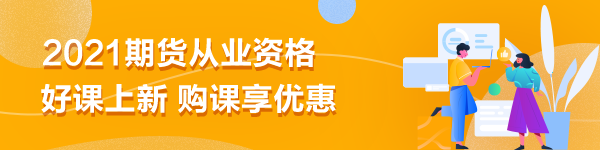 2021期货从业资格
好课上新 购课享优惠